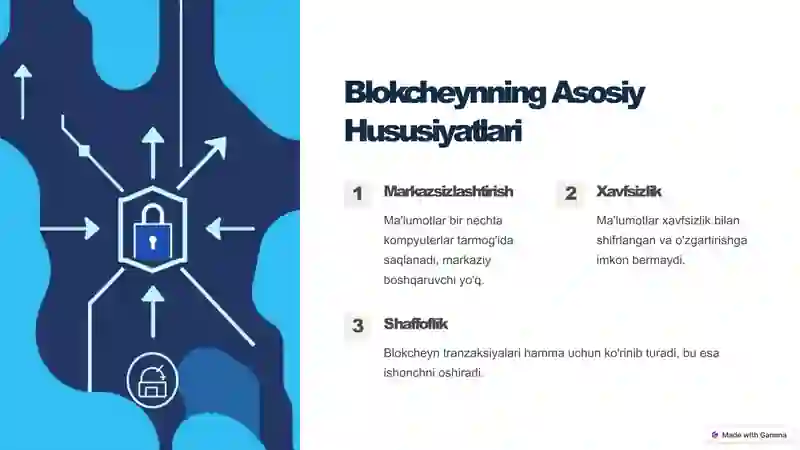 Blokcheynning Asosiy Hususiyatlari

1

Markazsizlashtirish

Ma'lumotlar bir nechta kompyuterlar tarmog'ida saqlanadi, markaziy boshqaruvchi yo'q.

2

Xavfsizlik

Ma'lumotlar xavfsizlik bilan shifrlangan va o'zgartirishga imkon bermaydi.

3

Shaffoflik

Blokcheyn tranzaksiyalari hamma uchun ko'rinib turadi, bu esa ishonchni oshiradi.

Made with Gamma